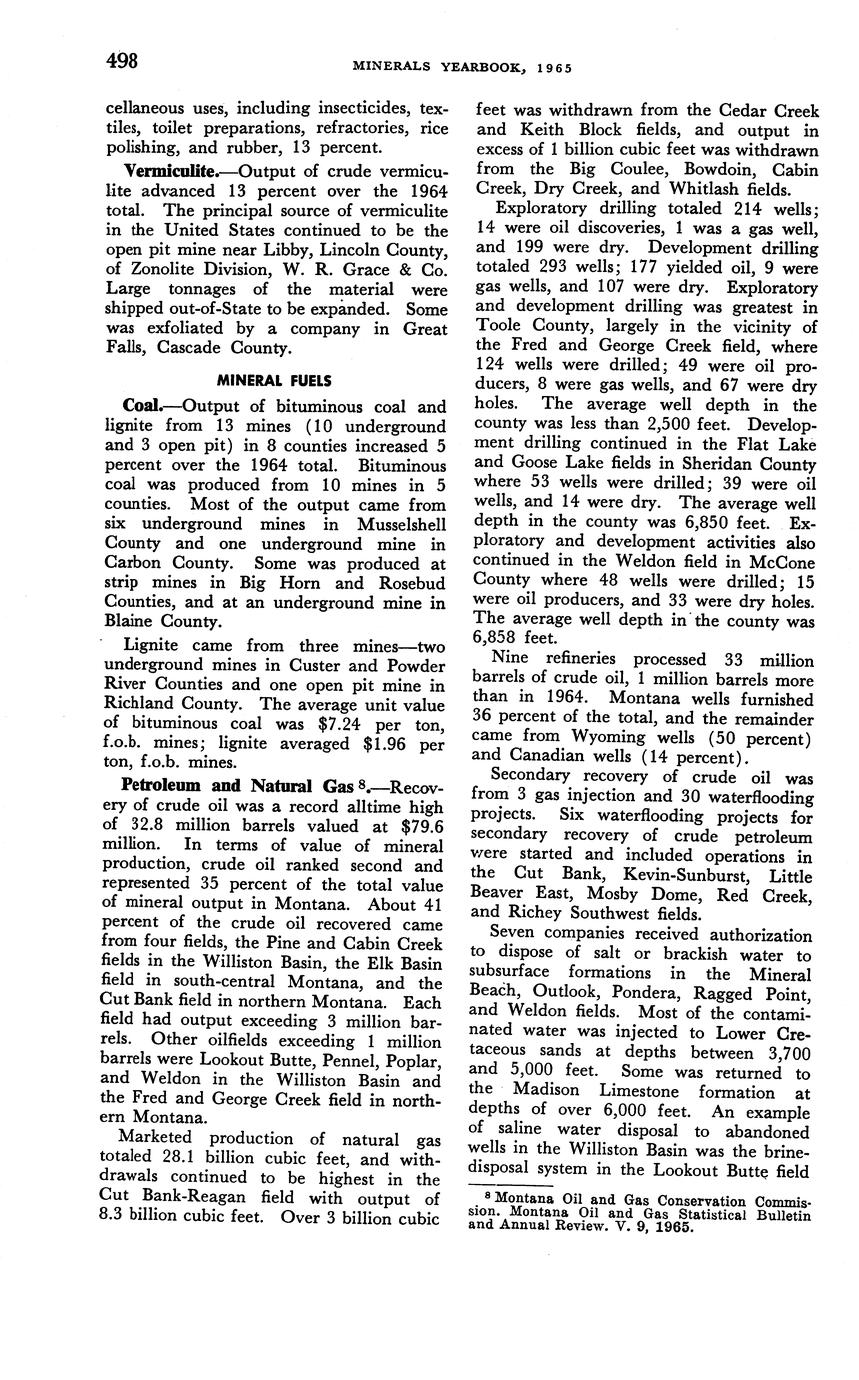 498 MINERALS YEARBOOK, 1965

cellaneous uses, including insecticides, textiles, toilet preparations, refractories, rice polishing, and rubber, 13 percent.

Vermiculite.—Output of crude vermiculite advanced 13 percent over the 1964 total. The principal source of vermiculite in the United States continued to be the open pit mine near Libby, Lincoln County, of Zonolite Division, W. R. Grace & Co. Large tonnages of the material were shipped out-of-State to be expanded. Some was exfoliated by a company in Great Falls, Cascade County.

MINERAL FUELS

Coal.—Output of bituminous coal and lignite from 13 mines (10 underground and 3 open pit) in 8 counties increased 5 percent over the 1964 total. Bituminous coal was produced from 10 mines in 5 counties. Most of the output came from six underground mines in Musselshell County and one underground mine in Carbon County. Some was produced at strip mines in Big Horn and Rosebud Counties, and at an underground mine in Blaine County.

Lignite came from three mines—two underground mines in Custer and Powder River Counties and one open pit mine in Richland County. The average unit value of bituminous coal was $7.24 per ton, f.o.b. mines; lignite averaged $1.96 per ton, f.o.b. mines.

Petroleum and Natural Gas $^8$.—Recovery of crude oil was a record alltime high of 32.8 million barrels valued at $79.6 million. In terms of value of mineral production, crude oil ranked second and represented 35 percent of the total value of mineral output in Montana. About 41 percent of the crude oil recovered came from four fields, the Pine and Cabin Creek fields in the Williston Basin, the Elk Basin field in south-central Montana, and the Cut Bank field in northern Montana. Each field had output exceeding 3 million barrels. Other oilfields exceeding 1 million barrels were Lookout Butte, Pennel, Poplar, and Weldon in the Williston Basin and the Fred and George Creek field in northern Montana.

Marketed production of natural gas totaled 28.1 billion cubic feet, and withdrawals continued to be highest in the Cut Bank-Reagan field with output of 8.3 billion cubic feet. Over 3 billion cubic feet was withdrawn from the Cedar Creek and Keith Block fields, and output in excess of 1 billion cubic feet was withdrawn from the Big Coulee, Bowdoin, Cabin Creek, Dry Creek, and Whitlash fields.

Exploratory drilling totaled 214 wells; 14 were oil discoveries, 1 was a gas well, and 199 were dry. Development drilling totaled 293 wells; 177 yielded oil, 9 were gas wells, and 107 were dry. Exploratory and development drilling was greatest in Toole County, largely in the vicinity of the Fred and George Creek field, where 124 wells were drilled; 49 were oil producers, 8 were gas wells, and 67 were dry holes. The average well depth in the county was less than 2,500 feet. Development drilling continued in the Flat Lake and Goose Lake fields in Sheridan County where 53 wells were drilled; 39 were oil wells, and 14 were dry. The average well depth in the county was 6,850 feet. Exploratory and development activities also continued in the Weldon field in McCone County where 48 wells were drilled; 15 were oil producers, and 33 were dry holes. The average well depth in the county was 6,858 feet.

Nine refineries processed 33 million barrels of crude oil, 1 million barrels more than in 1964. Montana wells furnished 36 percent of the total, and the remainder came from Wyoming wells (50 percent) and Canadian wells (14 percent).

Secondary recovery of crude oil was from 3 gas injection and 30 waterflooding projects. Six waterflooding projects for secondary recovery of crude petroleum were started and included operations in the Cut Bank, Kevin-Sunburst, Little Beaver East, Mosby Dome, Red Creek, and Richey Southwest fields.

Seven companies received authorization to dispose of salt or brackish water to subsurface formations in the Mineral Beach, Outlook, Pondera, Ragged Point, and Weldon fields. Most of the contaminated water was injected to Lower Cretaceous sands at depths between 3,700 and 5,000 feet. Some was returned to the Madison Limestone formation at depths of over 6,000 feet. An example of saline water disposal to abandoned wells in the Williston Basin was the brine-disposal system in the Lookout Butte field

$^8$ Montana Oil and Gas Conservation Commission. Montana Oil and Gas Statistical Bulletin and Annual Review. V. 9, 1965.